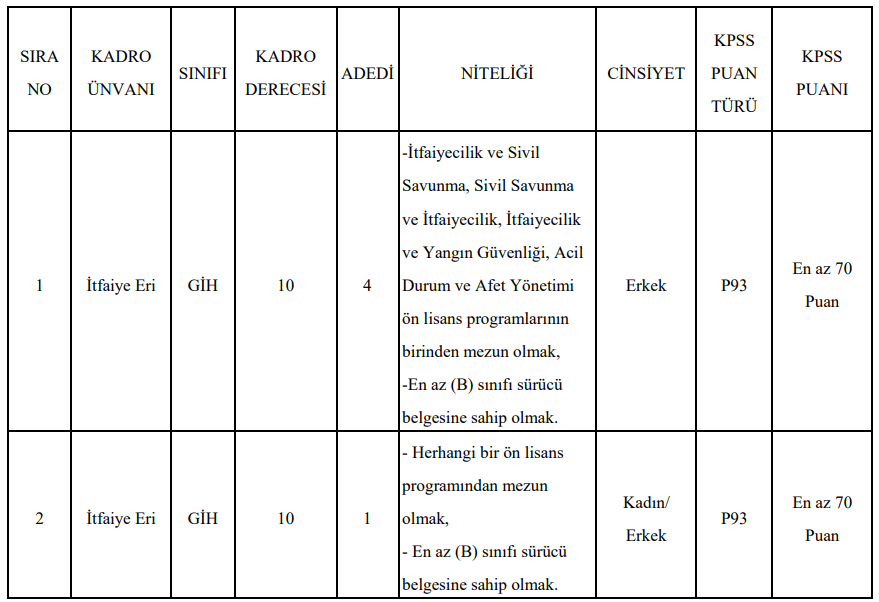 | SIRA NO | KADRO ÜNVANI | SINIFI | KADRO DERECESİ | ADEDİ | NİTELİĞİ | CİNSİYET | KPSS PUAN TÜRÜ | KPSS PUANI |
|---|---|---|---|---|---|---|---|---|
| 1 | İtfaiye Eri | GİH | 10 | 4 | -İtfaiyecilik ve Sivil Savunma, Sivil Savunma ve İtfaiyecilik, İtfaiyecilik ve Yangın Güvenliği, Acil Durum ve Afet Yönetimi ön lisans programlarının birinden mezun olmak, -En az (B) sınıfı sürücü belgesine sahip olmak. | Erkek | P93 | En az 70 Puan |
| 2 | İtfaiye Eri | GİH | 10 | 1 | - Herhangi bir ön lisans programından mezun olmak, - En az (B) sınıfı sürücü belgesine sahip olmak. | Kadın/ Erkek | P93 | En az 70 Puan |